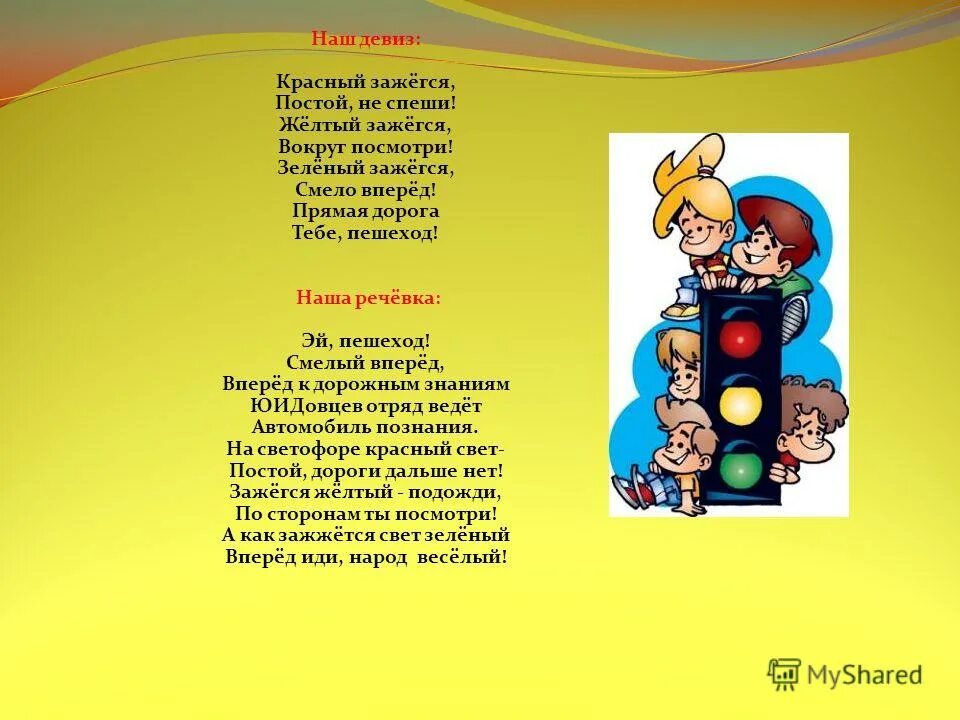 Наш девиз:

Красный зажёгся,
Постой, не спеши!
Жёлтый зажёгся,
Вокруг посмотри!
Зелёный зажёгся,
Смело вперёд!
Прямая дорога
Тебе, пешеход!

Наша речёвка:

Эй, пешеход!
Смелый вперёд,
Вперёд к дорожным знаниям
ЮИДовцев отряд ведёт
Автомобиль познания.
На светофоре красный свет-
Постой, дороги дальше нет!
Зажёгся жёлтый - подожди,
По сторонам ты посмотри!
А как зажжётся свет зелёный
Вперёд иди, народ весёлый!

MyShared